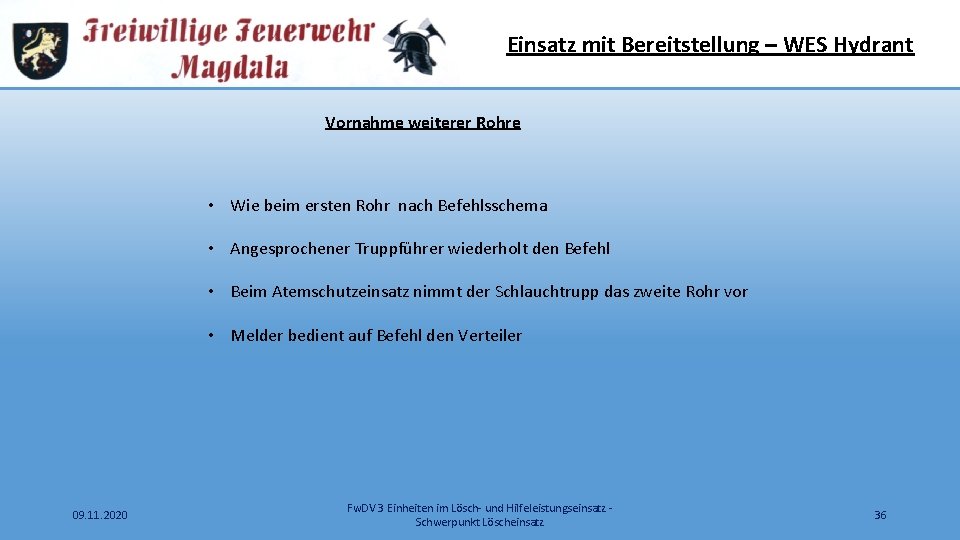 Freiwillige Feuerwehr Magdala

Einsatz mit Bereitstellung – WES Hydrant

Vornahme weiterer Rohre

• Wie beim ersten Rohr nach Befehlsschema

• Angesprochener Truppführer wiederholt den Befehl

• Beim Atemschutzeinsatz nimmt der Schlauchtrupp das zweite Rohr vor

• Melder bedient auf Befehl den Verteiler

09.11.2020

FwDV 3 Einheiten im Lösch- und Hilfeleistungseinsatz - Schwerpunkt Löscheinsatz

36